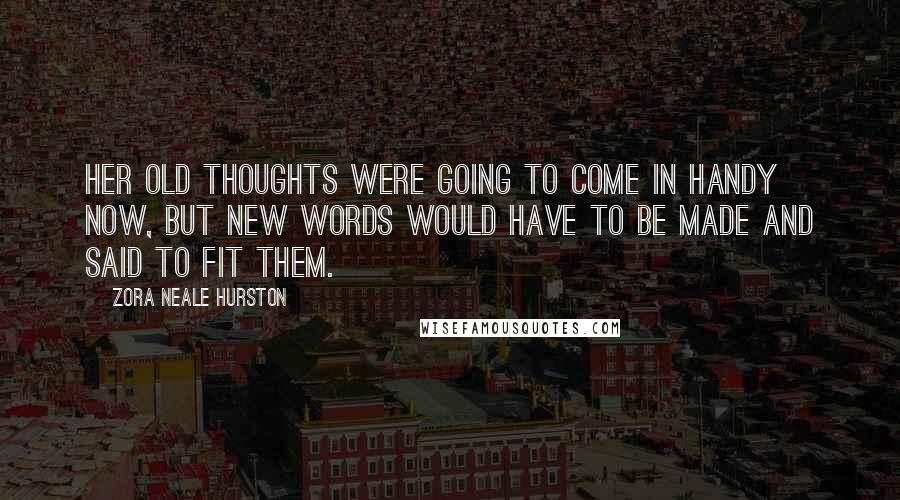 HER OLD THOUGHTS WERE GOING TO COME IN HANDY NOW, BUT NEW WORDS WOULD HAVE TO BE MADE AND SAID TO FIT THEM.

ZORA NEALE HURSTON

WISEFAMOUSQUOTES.COM